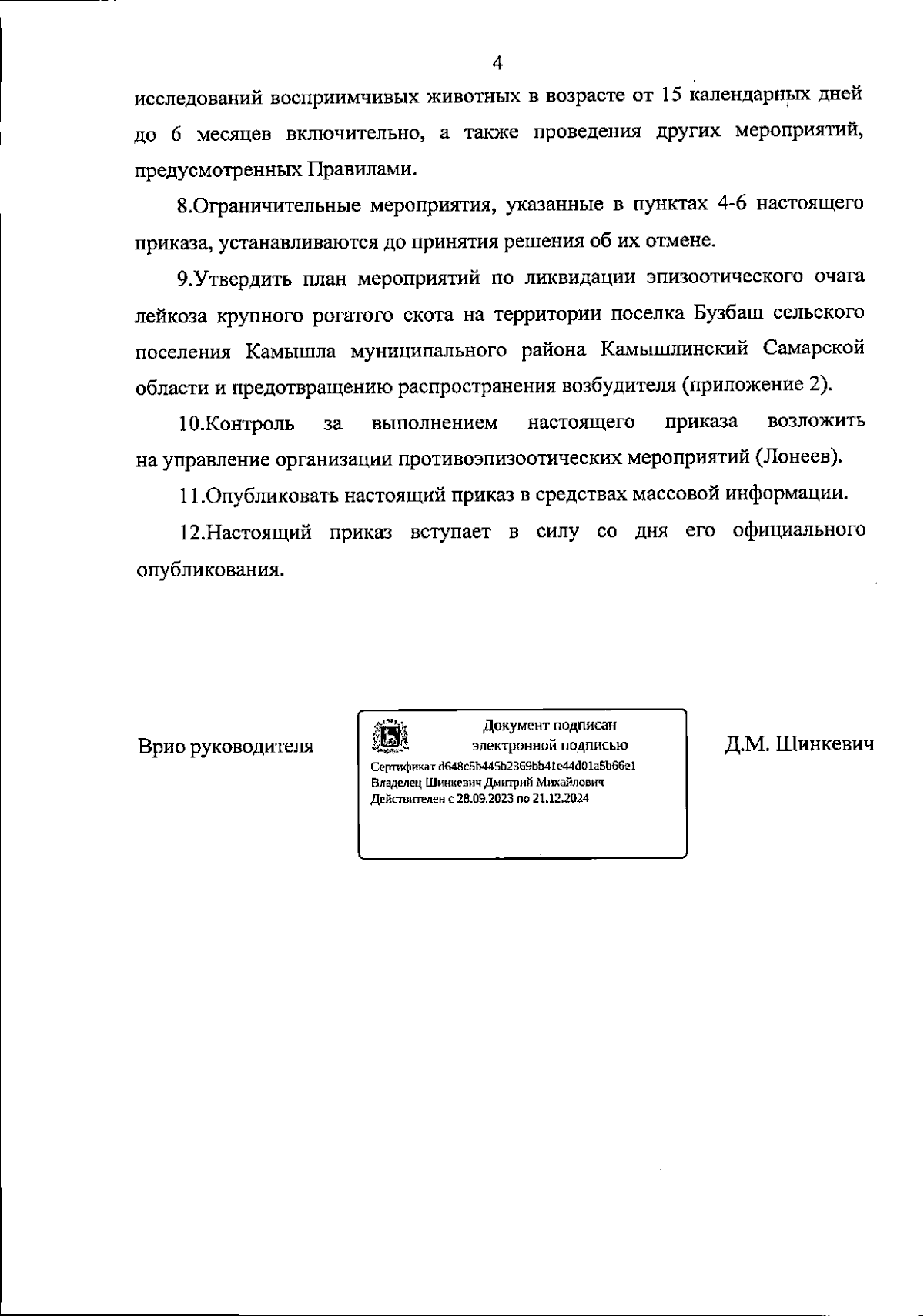 4

исследований восприимчивых животных в возрасте от 15 календарных дней до 6 месяцев включительно, а также проведения других мероприятий, предусмотренных Правилами.

8.Ограничительные мероприятия, указанные в пунктах 4-6 настоящего приказа, устанавливаются до принятия решения об их отмене.

9.Утвердить план мероприятий по ликвидации эпизоотического очага лейкоза крупного рогатого скота на территории поселка Бузбаш сельского поселения Камышла муниципального района Камышлинский Самарской области и предотвращению распространения возбудителя (приложение 2).

10.Контроль за выполнением настоящего приказа возложить на управление организации противоэпизоотических мероприятий (Лонеев).

11.Опубликовать настоящий приказ в средствах массовой информации.

12.Настоящий приказ вступает в силу со дня его официального опубликования.

Врио руководителя

Документ подписан электронной подписью
Сертификат d648c5b445b2369bb41e44d01a5b66e1
Владелец Шинкевич Дмитрий Михайлович
Действителен с 28.09.2023 по 21.12.2024

Д.М. Шинкевич